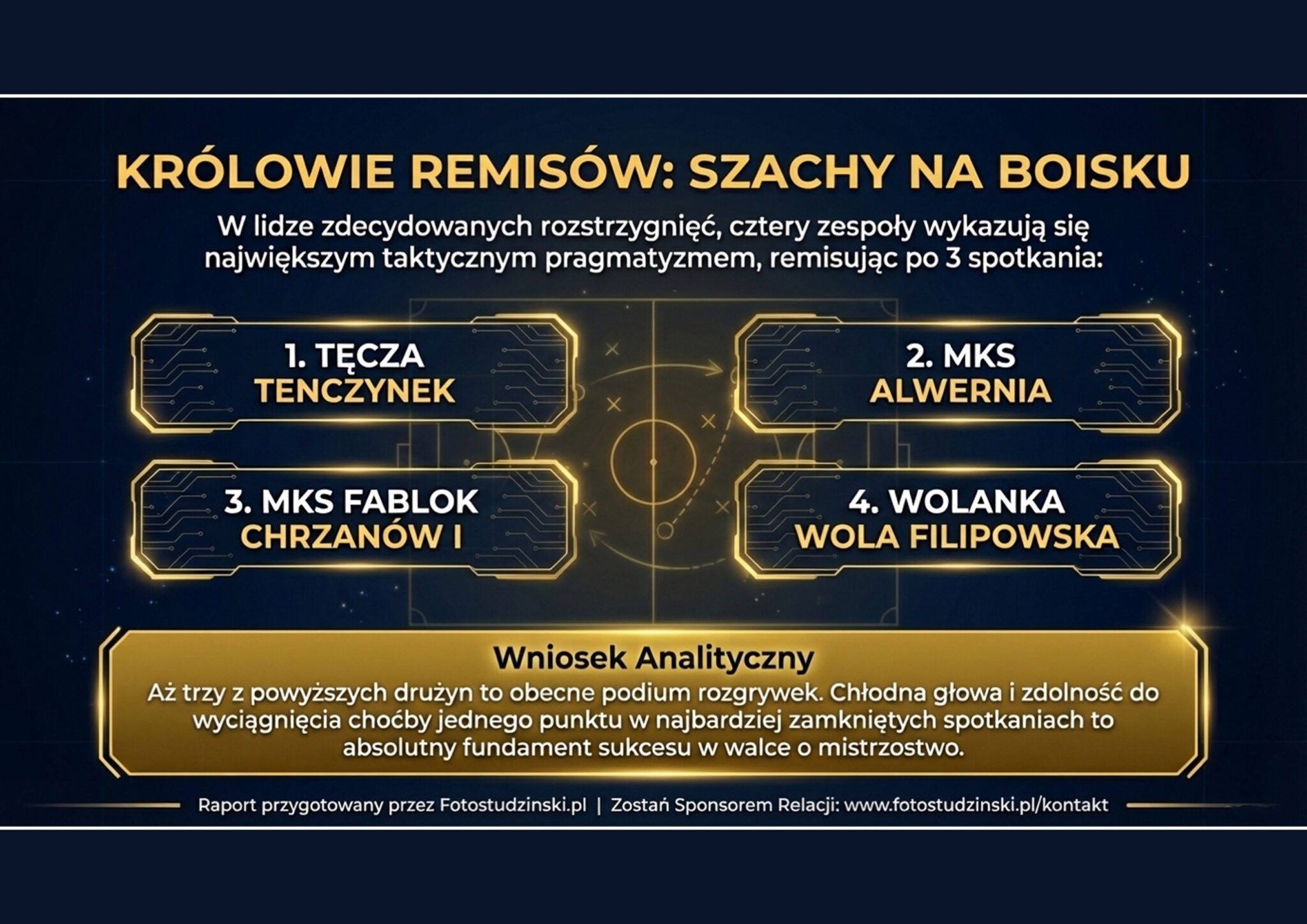 KRÓLOWIE REMISÓW: SZACHY NA BOISKU

W lidze zdecydowanych rozstrzygnięć, cztery zespoły wykazują się największym taktycznym pragmatyzmem, remisując po 3 spotkania:

1. TĘCZA
TENCZYNEK

2. MKS
ALWERNIA

3. MKS FABLOK
CHRZANÓW I

4. WOLANKA
WOLA FILIPOWSKA

Wniosek Analityczny

Aż trzy z powyższych drużyn to obecne podium rozgrywek. Chłodna głowa i zdolność do wyciągnięcia choćby jednego punktu w najbardziej zamkniętych spotkaniach to absolutny fundament sukcesu w walce o mistrzostwo.

Raport przygotowany przez Fotostudzinski.pl | Zostań Sponsorem Relacji: www.fotostudzinski.pl/kontakt